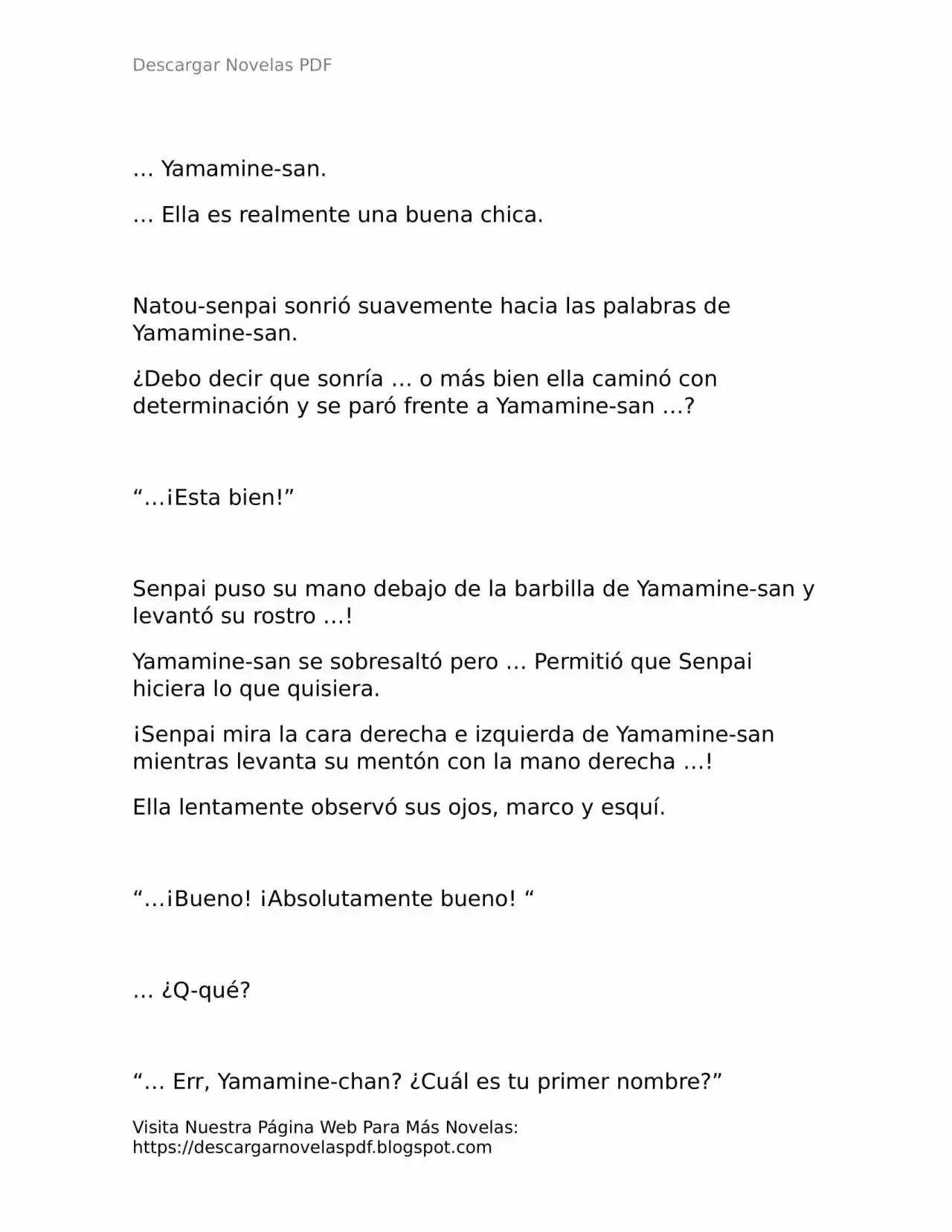 Descargar Novelas PDF

… Yamamine-san.

… Ella es realmente una buena chica.

Natou-senpai sonrió suavemente hacia las palabras de Yamamine-san.

¿Debo decir que sonría … o más bien ella caminó con determinación y se paró frente a Yamamine-san …?

"…¡Esta bien!"

Senpai puso su mano debajo de la barbilla de Yamamine-san y levantó su rostro …!

Yamamine-san se sobresaltó pero … Permitió que Senpai hiciera lo que quisiera.

¡Senpai mira la cara derecha e izquierda de Yamamine-san mientras levanta su mentón con la mano derecha …!

Ella lentamente observó sus ojos, marco y esquí.

"…¡Bueno! ¡Absolutamente bueno! "

… ¿Q-qué?

"… Err, Yamamine-chan? ¿Cuál es tu primer nombre?"

Visita Nuestra Página Web Para Más Novelas:
https://descargarnovelaspdf.blogspot.com